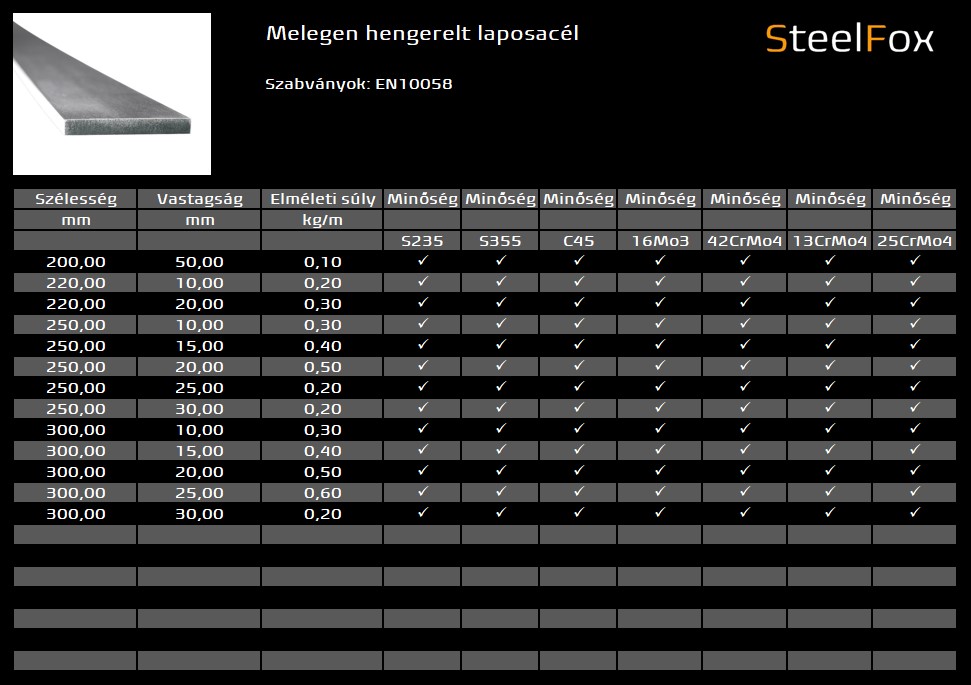 Melegen hengerelt laposacél

SteelFox

Szabványok: EN10058

| Szélesség | Vastagság | Elméleti súly | Minőség | Minőség | Minőség | Minőség | Minőség | Minőség | Minőség |
|---|---|---|---|---|---|---|---|---|---|
| mm | mm | kg/m | | | | | | | |
| | | | S235 | S355 | C45 | 16Mo3 | 42CrMo4 | 13CrMo4 | 25CrMo4 |
| 200,00 | 50,00 | 0,10 | ✓ | ✓ | ✓ | ✓ | ✓ | ✓ | ✓ |
| 220,00 | 10,00 | 0,20 | ✓ | ✓ | ✓ | ✓ | ✓ | ✓ | ✓ |
| 220,00 | 20,00 | 0,30 | ✓ | ✓ | ✓ | ✓ | ✓ | ✓ | ✓ |
| 250,00 | 10,00 | 0,30 | ✓ | ✓ | ✓ | ✓ | ✓ | ✓ | ✓ |
| 250,00 | 15,00 | 0,40 | ✓ | ✓ | ✓ | ✓ | ✓ | ✓ | ✓ |
| 250,00 | 20,00 | 0,50 | ✓ | ✓ | ✓ | ✓ | ✓ | ✓ | ✓ |
| 250,00 | 25,00 | 0,20 | ✓ | ✓ | ✓ | ✓ | ✓ | ✓ | ✓ |
| 250,00 | 30,00 | 0,20 | ✓ | ✓ | ✓ | ✓ | ✓ | ✓ | ✓ |
| 300,00 | 10,00 | 0,30 | ✓ | ✓ | ✓ | ✓ | ✓ | ✓ | ✓ |
| 300,00 | 15,00 | 0,40 | ✓ | ✓ | ✓ | ✓ | ✓ | ✓ | ✓ |
| 300,00 | 20,00 | 0,50 | ✓ | ✓ | ✓ | ✓ | ✓ | ✓ | ✓ |
| 300,00 | 25,00 | 0,60 | ✓ | ✓ | ✓ | ✓ | ✓ | ✓ | ✓ |
| 300,00 | 30,00 | 0,20 | ✓ | ✓ | ✓ | ✓ | ✓ | ✓ | ✓ |